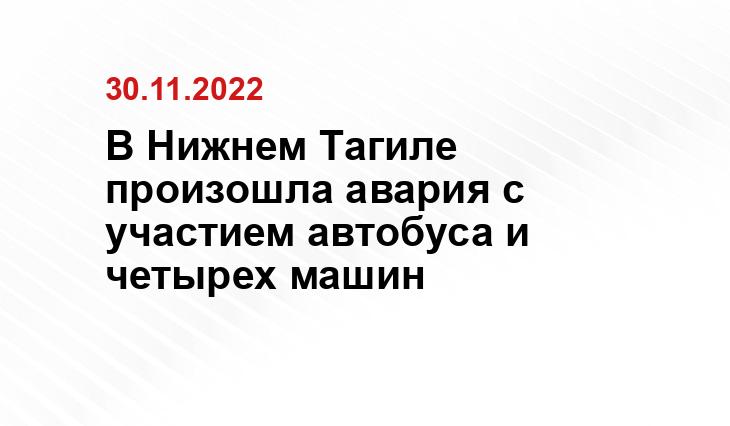 30.11.2022

В Нижнем Тагиле произошла авария с участием автобуса и четырех машин